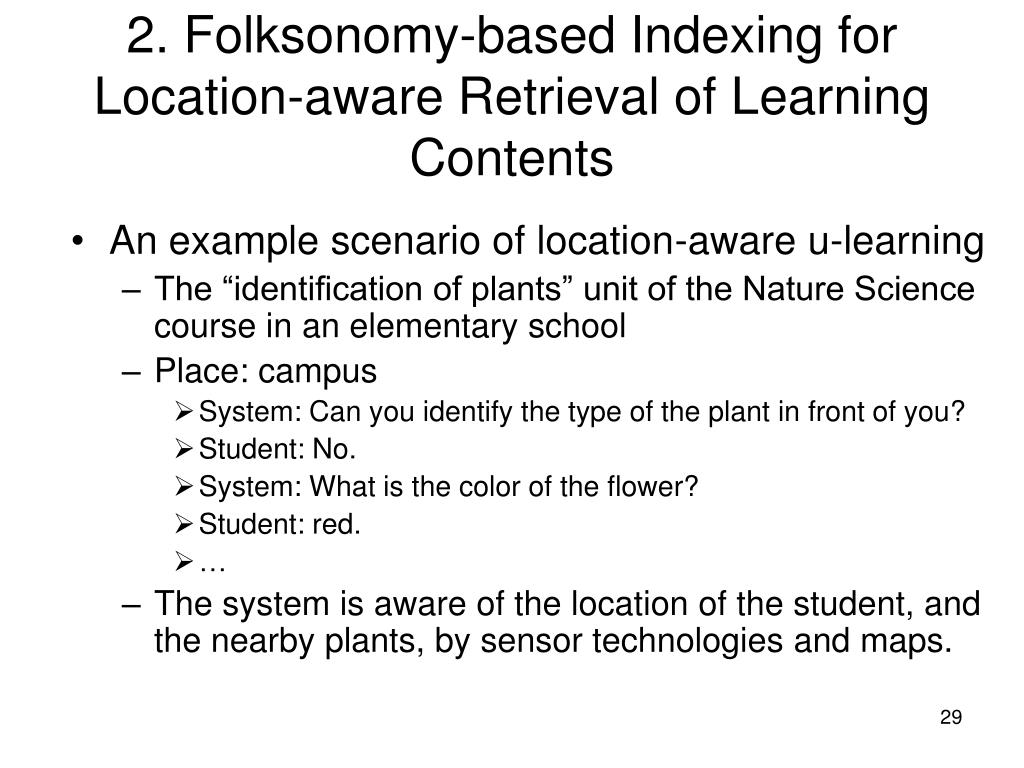 2. Folksonomy-based Indexing for Location-aware Retrieval of Learning Contents

• An example scenario of location-aware u-learning
– The “identification of plants” unit of the Nature Science course in an elementary school
– Place: campus
➢ System: Can you identify the type of the plant in front of you?
➢ Student: No.
➢ System: What is the color of the flower?
➢ Student: red.
➢ …
– The system is aware of the location of the student, and the nearby plants, by sensor technologies and maps.

29